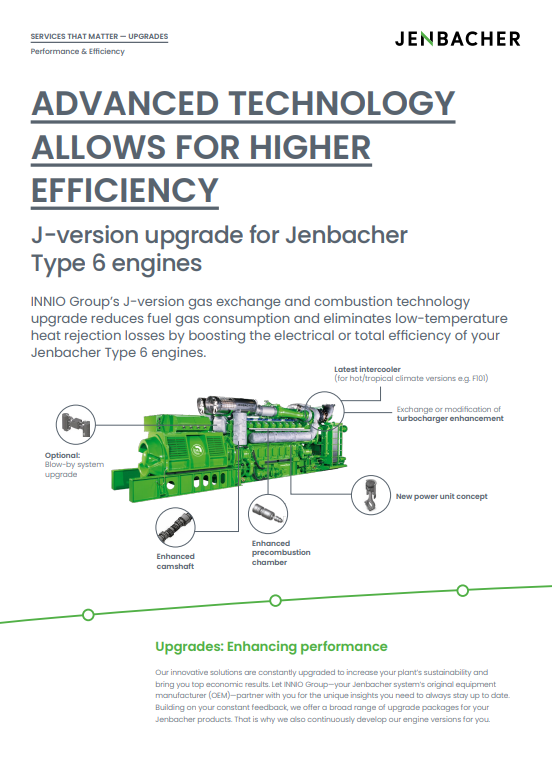 SERVICES THAT MATTER — UPGRADES
Performance & Efficiency

JENBACHER

ADVANCED TECHNOLOGY ALLOWS FOR HIGHER EFFICIENCY

J-version upgrade for Jenbacher Type 6 engines

INNIO Group's J-version gas exchange and combustion technology upgrade reduces fuel gas consumption and eliminates low-temperature heat rejection losses by boosting the electrical or total efficiency of your Jenbacher Type 6 engines.

Latest intercooler
(for hot/tropical climate versions e.g. F101)

Exchange or modification of
turbocharger enhancement

Optional:
Blow-by system upgrade

New power unit concept

Enhanced camshaft

Enhanced precombustion chamber

Upgrades: Enhancing performance

Our innovative solutions are constantly upgraded to increase your plant's sustainability and bring you top economic results. Let INNIO Group—your Jenbacher system's original equipment manufacturer (OEM)—partner with you for the unique insights you need to always stay up to date. Building on your constant feedback, we offer a broad range of upgrade packages for your Jenbacher products. That is why we also continuously develop our engine versions for you.